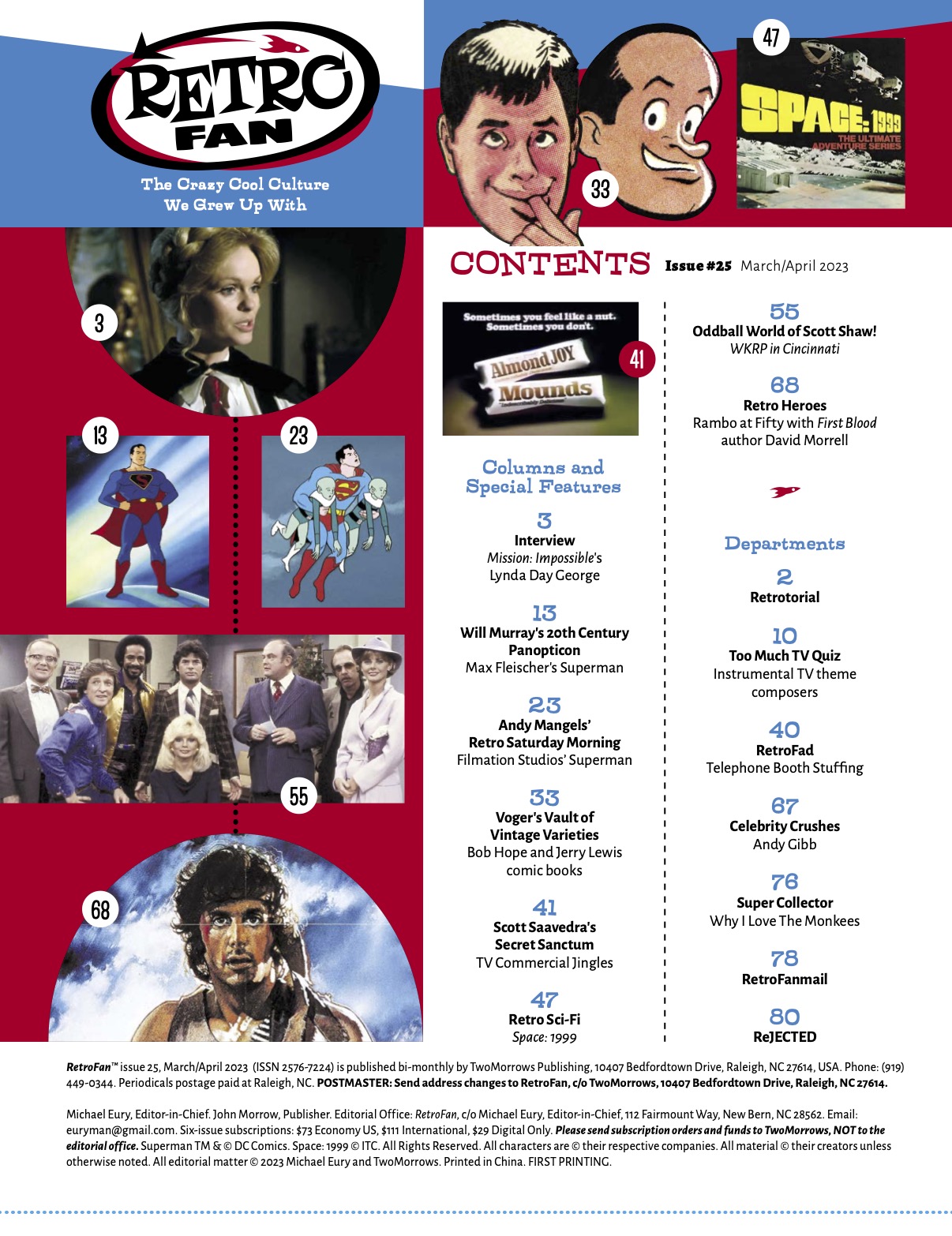 RETRO FAN

The Crazy Cool Culture
We Grew Up With

47

SPACE: 1999
THE ULTIMATE ADVENTURE SERIES

33

3

13

23

55

68

CONTENTS Issue #25 March/April 2023

Sometimes you feel like a nut. Sometimes you don't.
Almond JOY
Mounds

41

Columns and Special Features

3
Interview
Mission: Impossible's
Lynda Day George

13
Will Murray's 20th Century Panopticon
Max Fleischer's Superman

23
Andy Mangels'
Retro Saturday Morning
Filmation Studios' Superman

33
Voger's Vault of Vintage Varieties
Bob Hope and Jerry Lewis comic books

41
Scott Saavedra's Secret Sanctum
TV Commercial Jingles

47
Retro Sci-Fi
Space: 1999

55
Oddball World of Scott Shaw!
WKRP in Cincinnati

68
Retro Heroes
Rambo at Fifty with First Blood author David Morrell

Departments

2
Retrotorial

10
Too Much TV Quiz
Instrumental TV theme composers

40
RetroFad
Telephone Booth Stuffing

67
Celebrity Crushes
Andy Gibb

76
Super Collector
Why I Love The Monkees

78
RetroFanmail

80
ReJECTED

RetroFan™ issue 25, March/April 2023 (ISSN 2576-7224) is published bi-monthly by TwoMorrows Publishing, 10407 Bedfordtown Drive, Raleigh, NC 27614, USA. Phone: (919) 449-0344. Periodicals postage paid at Raleigh, NC. POSTMASTER: Send address changes to RetroFan, c/o TwoMorrows, 10407 Bedfordtown Drive, Raleigh, NC 27614.

Michael Eury, Editor-in-Chief. John Morrow, Publisher. Editorial Office: RetroFan, c/o Michael Eury, Editor-in-Chief, 112 Fairmount Way, New Bern, NC 28562. Email: euryman@gmail.com. Six-issue subscriptions: $73 Economy US, $111 International, $29 Digital Only. Please send subscription orders and funds to TwoMorrows, NOT to the editorial office. Superman TM & © DC Comics. Space: 1999 © ITC. All Rights Reserved. All characters are © their respective companies. All material © their creators unless otherwise noted. All editorial matter © 2023 Michael Eury and TwoMorrows. Printed in China. FIRST PRINTING.